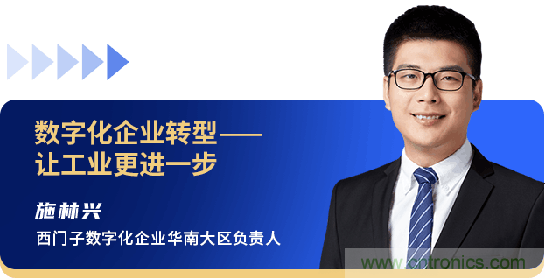 数字化企业转型——
让工业更进一步

施林兴
西门子数字化企业华南大区负责人

www.cntronics.com